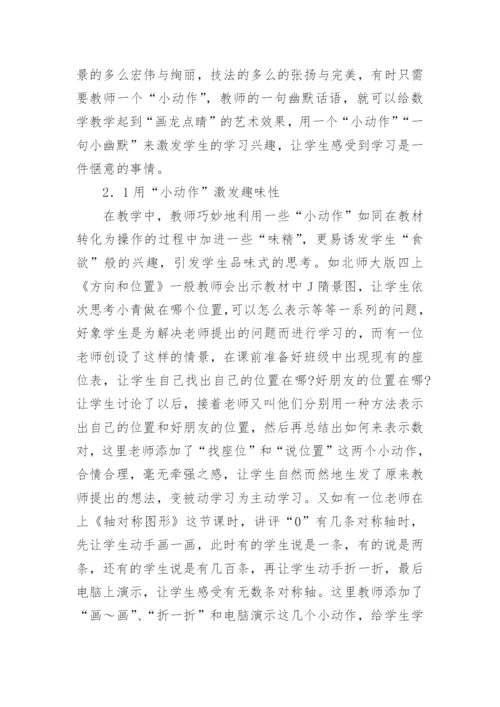 景的多么宏伟与绚丽，技法的多么的张扬与完美，有时只需要教师一个“小动作”，教师的一句幽默话语，就可以给数学教学起到“画龙点睛”的艺术效果，用一个“小动作”“一句小幽默”来激发学生的学习兴趣，让学生感受到学习是一件惬意的事情。

2．1用“小动作”激发趣味性

在教学中，教师巧妙地利用一些“小动作”如同在教材转化为操作的过程中加进一些“味精”，更易诱发学生“食欲”般的兴趣，引发学生品味式的思考。如北师大版四上《方向和位置》一般教师会出示教材中J隋景图，让学生依次思考小青做在哪个位置,可以怎么表示等等一系列的问题，好象学生是为解决老师提出的问题而进行学习的，而有一位老师创设了这样的情景，在课前准备好班级中出现现有的座位表，让学生自己找出自己的位置在哪?好朋友的位置在哪?让学生讨论了以后，接着老师又叫他们分别用一种方法表示出自己的位置和好朋友的位置，然后再总结出如何来表示数对，这里老师添加了“找座位”和“说位置”这两个小动作，合情合理，毫无牵强之感，让学生自然而然地生发了原来教师提出的想法，变被动学习为主动学习。又如有一位老师在上《轴对称图形》这节课时，讲评“0”有几条对称轴时，先让学生动手画一画，此时有的学生说是一条，有的说是两条，还有的学生说是有几百条，再让学生动手折一折，最后电脑上演示，让学生感受有无数条对称轴。这里教师添加了“画～画”、“折一折”和电脑演示这几个小动作，给学生学